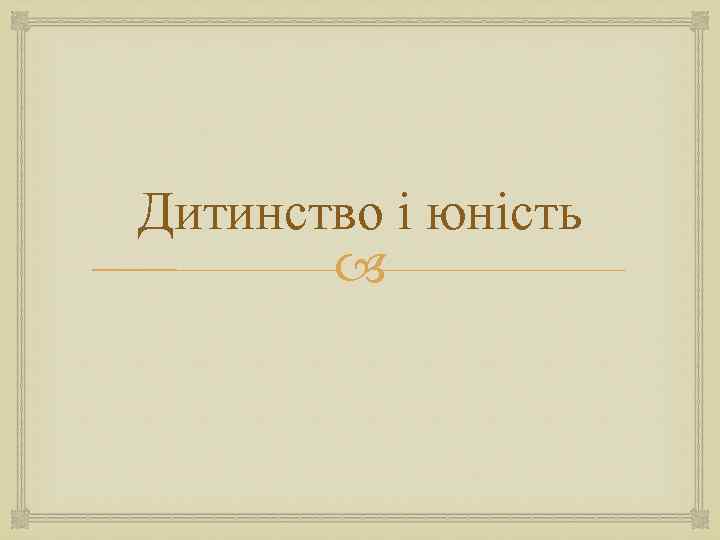 Дитинство і юність